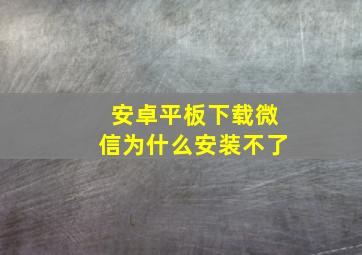 安卓平板下载微信为什么安装不了